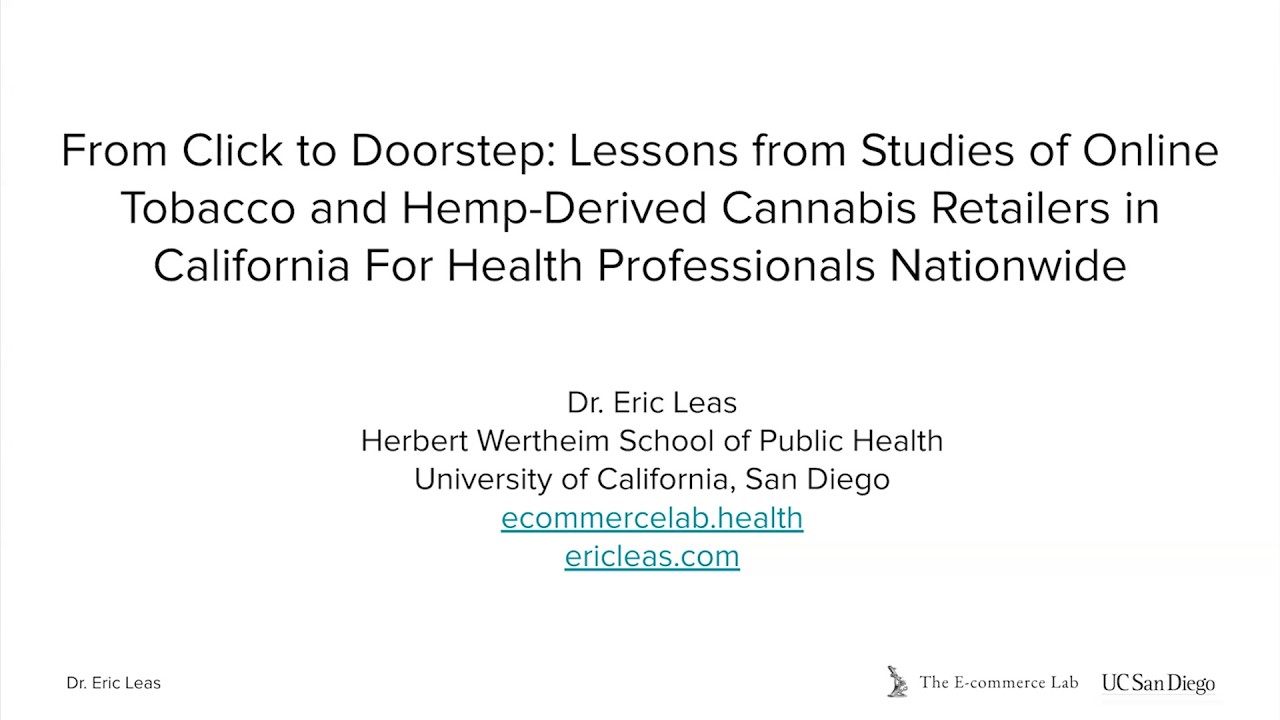 From Click to Doorstep: Lessons from Studies of Online Tobacco and Hemp-Derived Cannabis Retailers in California For Health Professionals Nationwide

Dr. Eric Leas
Herbert Wertheim School of Public Health
University of California, San Diego
ecommercelab.health
ericleas.com

Dr. Eric Leas

The E-commerce Lab UC San Diego